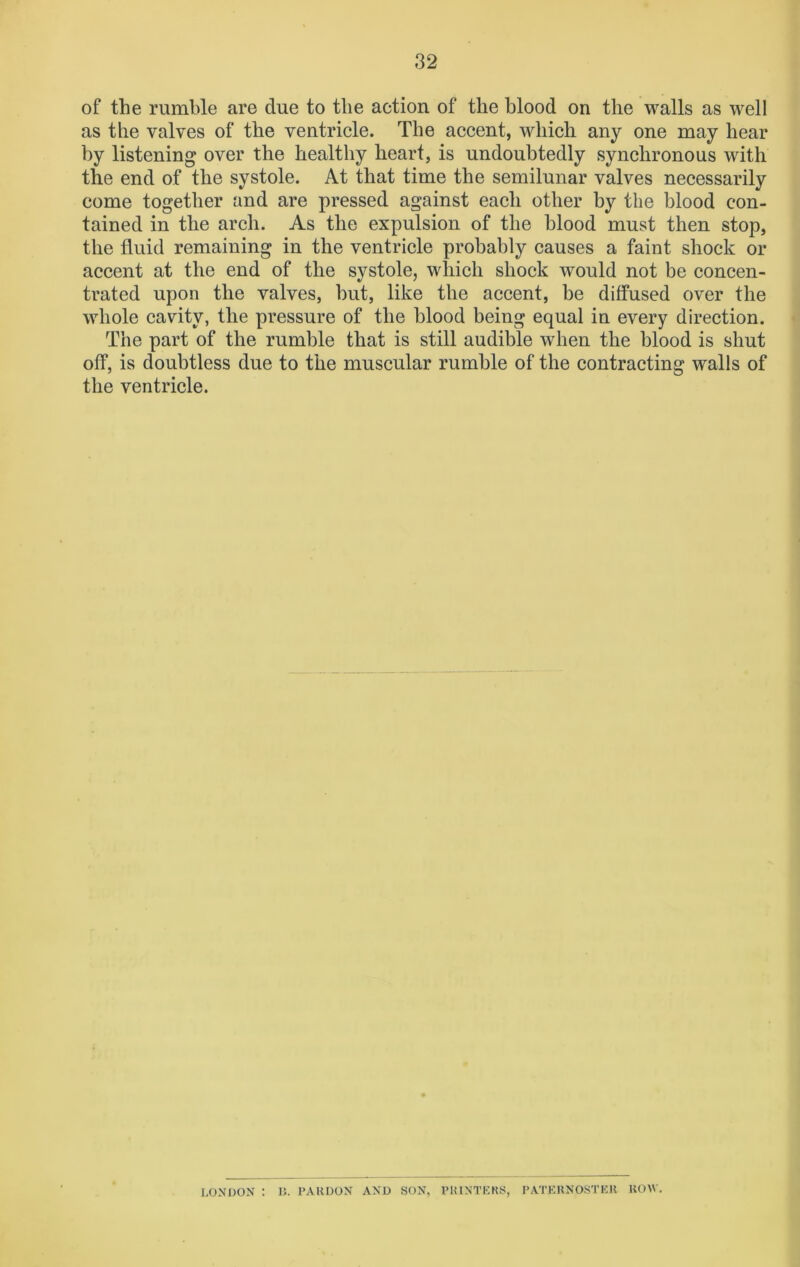 32

of the rumble are due to the action of the blood on the walls as well as the valves of the ventricle. The accent, which any one may hear by listening over the healthy heart, is undoubtedly synchronous with the end of the systole. At that time the semilunar valves necessarily come together and are pressed against each other by the blood contained in the arch. As the expulsion of the blood must then stop, the fluid remaining in the ventricle probably causes a faint shock or accent at the end of the systole, which shock would not be concentrated upon the valves, but, like the accent, be diffused over the whole cavity, the pressure of the blood being equal in every direction. The part of the rumble that is still audible when the blood is shut off, is doubtless due to the muscular rumble of the contracting walls of the ventricle.

LONDON : B. PARDON AND SON, PRINTERS, PATERNOSTER ROW.